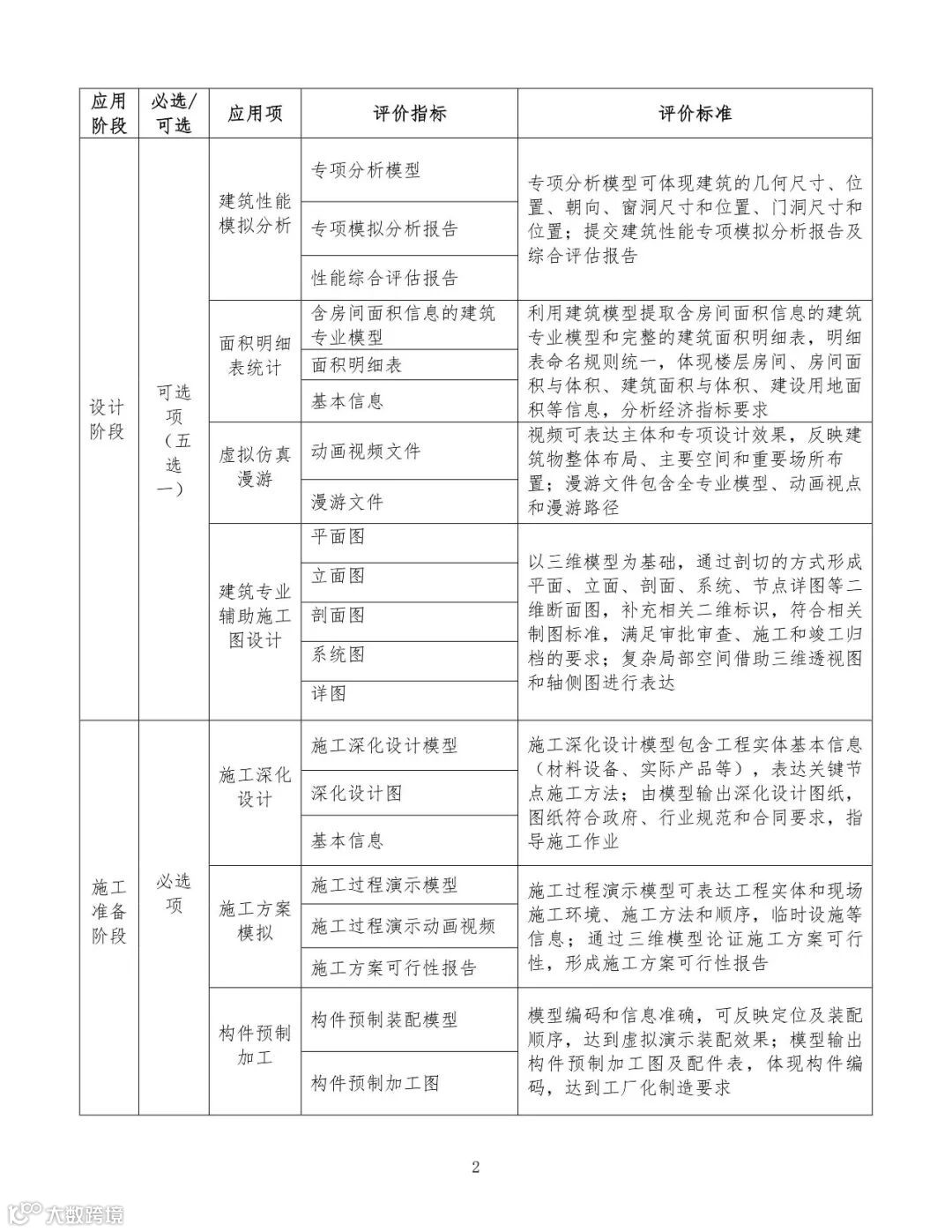 | 应用阶段 | 必选/可选 | 应用项 | 评价指标 | 评价标准 |
|---|---|---|---|---|
| 设计阶段 | 可选项（五选一） | 建筑性能模拟分析 | 专项分析模型 | 专项分析模型可体现建筑的几何尺寸、位置、朝向、窗洞尺寸和位置、门洞尺寸和位置；提交建筑性能专项模拟分析报告及综合评估报告 |
| | | | 专项模拟分析报告 | |
| | | | 性能综合评估报告 | |
| | | 面积明细表统计 | 含房间面积信息的建筑专业模型 | 利用建筑模型提取含房间面积信息的建筑专业模型和完整的建筑面积明细表，明细表命名规则统一，体现楼层房间、房间面积与体积、建筑面积与体积、建设用地面积等信息，分析经济指标要求 |
| | | | 面积明细表 | |
| | | | 基本信息 | |
| | | 虚拟仿真漫游 | 动画视频文件 | 视频可表达主体和专项设计效果，反映建筑物整体布局、主要空间和重要场所布置；漫游文件包含全专业模型、动画视点和漫游路径 |
| | | | 漫游文件 | |
| | | 建筑专业辅助施工图设计 | 平面图 | 以三维模型为基础，通过剖切的方式形成平面、立面、剖面、系统、节点详图等二维断面图，补充相关二维标识，符合相关制图标准，满足审批审查、施工和竣工归档的要求；复杂局部空间借助三维透视图和轴侧图进行表达 |
| | | | 立面图 | |
| | | | 剖面图 | |
| | | | 系统图 | |
| | | | 详图 | |
| 施工准备阶段 | 必选项 | 施工深化设计 | 施工深化设计模型 | 施工深化设计模型包含工程实体基本信息（材料设备、实际产品等），表达关键节点施工方法；由模型输出深化设计图纸，图纸符合政府、行业规范和合同要求，指导施工作业 |
| | | | 深化设计图 | |
| | | | 基本信息 | |
| | | 施工方案模拟 | 施工过程演示模型 | 施工过程演示模型可表达工程实体和现场施工环境、施工方法和顺序，临时设施等信息；通过三维模型论证施工方案可行性，形成施工方案可行性报告 |
| | | | 施工过程演示动画视频 | |
| | | | 施工方案可行性报告 | |
| | | 构件预制加工 | 构件预制装配模型 | 模型编码和信息准确，可反映定位及装配顺序，达到虚拟演示装配效果；模型输出构件预制加工图及配件表，体现构件编码，达到工厂化制造要求 |
| | | | 构件预制加工图 | |

2

大数跨境